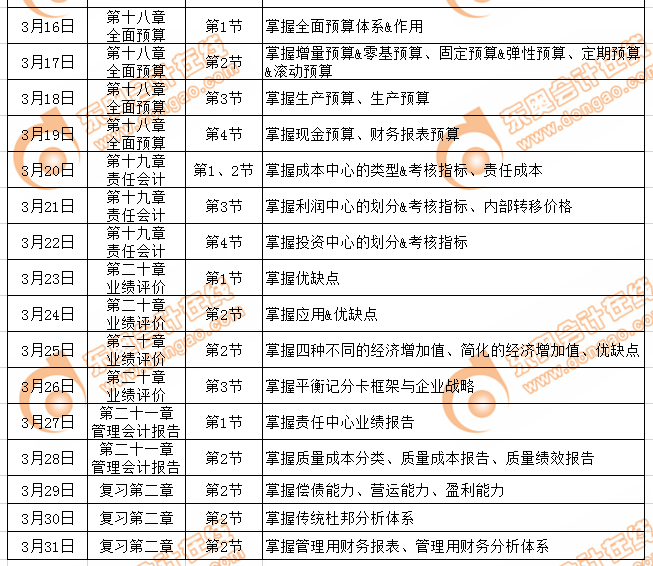 | 3月16日 | 第十八章 全面预算 | 第1节 | 掌握全面预算体系&作用 |
|---|---|---|---|
| 3月17日 | 第十八章 全面预算 | 第2节 | 掌握增量预算&零基预算、固定预算&弹性预算、定期预算&滚动预算 |
| 3月18日 | 第十八章 全面预算 | 第3节 | 掌握生产预算、生产预算 |
| 3月19日 | 第十八章 全面预算 | 第4节 | 掌握现金预算、财务报表预算 |
| 3月20日 | 第十九章 责任会计 | 第1、2节 | 掌握成本中心的类型&考核指标、责任成本 |
| 3月21日 | 第十九章 责任会计 | 第3节 | 掌握利润中心的划分&考核指标、内部转移价格 |
| 3月22日 | 第十九章 责任会计 | 第4节 | 掌握投资中心的划分&考核指标 |
| 3月23日 | 第二十章 业绩评价 | 第1节 | 掌握优缺点 |
| 3月24日 | 第二十章 业绩评价 | 第2节 | 掌握应用&优缺点 |
| 3月25日 | 第二十章 业绩评价 | 第2节 | 掌握四种不同的经济增加值、简化的经济增加值、优缺点 |
| 3月26日 | 第二十章 业绩评价 | 第3节 | 掌握平衡记分卡框架与企业战略 |
| 3月27日 | 第二十一章 管理会计报告 | 第1节 | 掌握责任中心业绩报告 |
| 3月28日 | 第二十一章 管理会计报告 | 第2节 | 掌握质量成本分类、质量成本报告、质量绩效报告 |
| 3月29日 | 复习第二章 | 第2节 | 掌握偿债能力、营运能力、盈利能力 |
| 3月30日 | 复习第二章 | 第2节 | 掌握传统杜邦分析体系 |
| 3月31日 | 复习第二章 | 第2节 | 掌握管理用财务报表、管理用财务分析体系 |

东奥会计在线 www.dongao.com